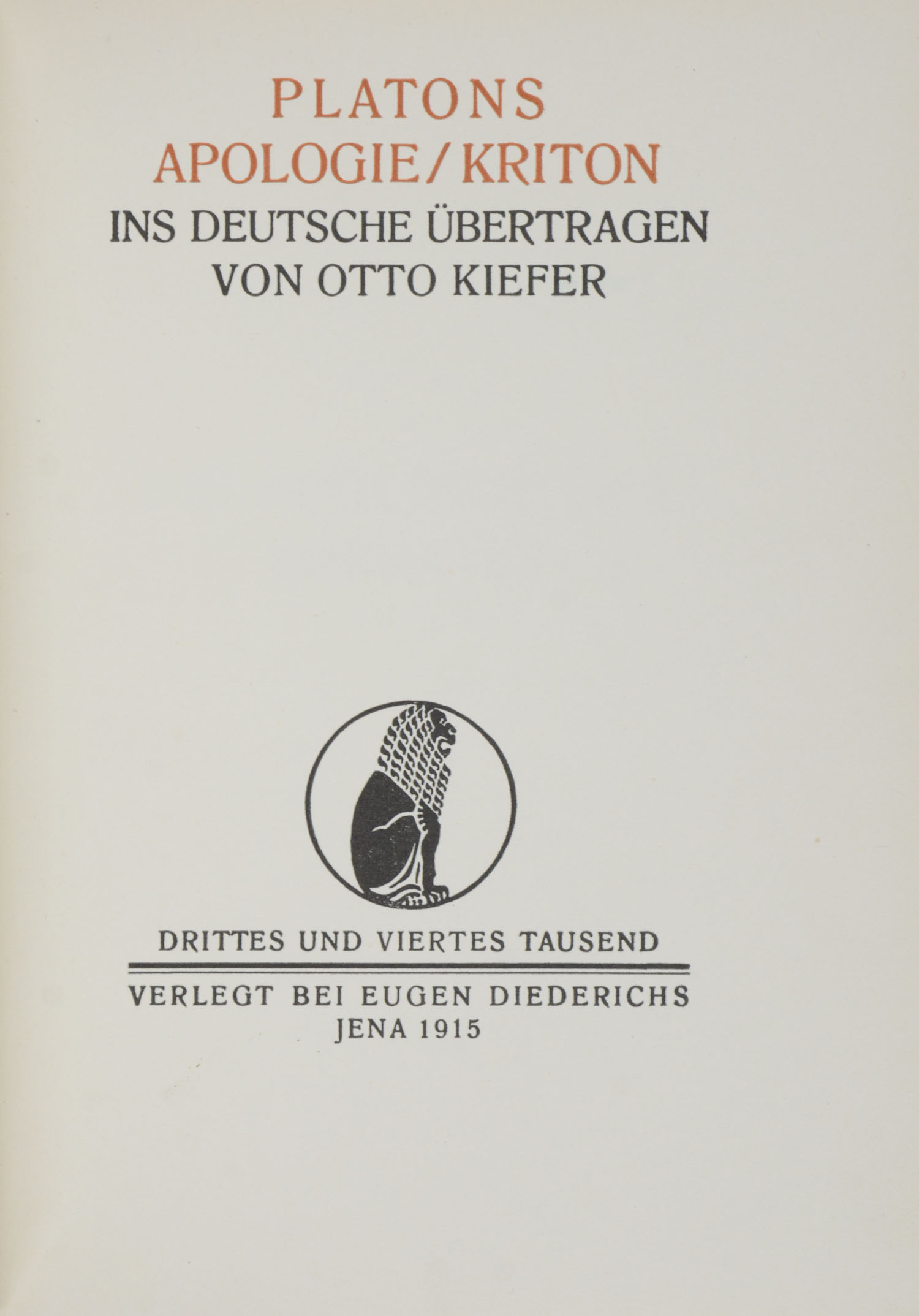 PLATONS
APOLOGIE / KRITON
INS DEUTSCHE ÜBERTRAGEN
VON OTTO KIEFER

DRITTES UND VIERTES TAUSEND

VERLEGT BEI EUGEN DIEDERICHS
JENA 1915